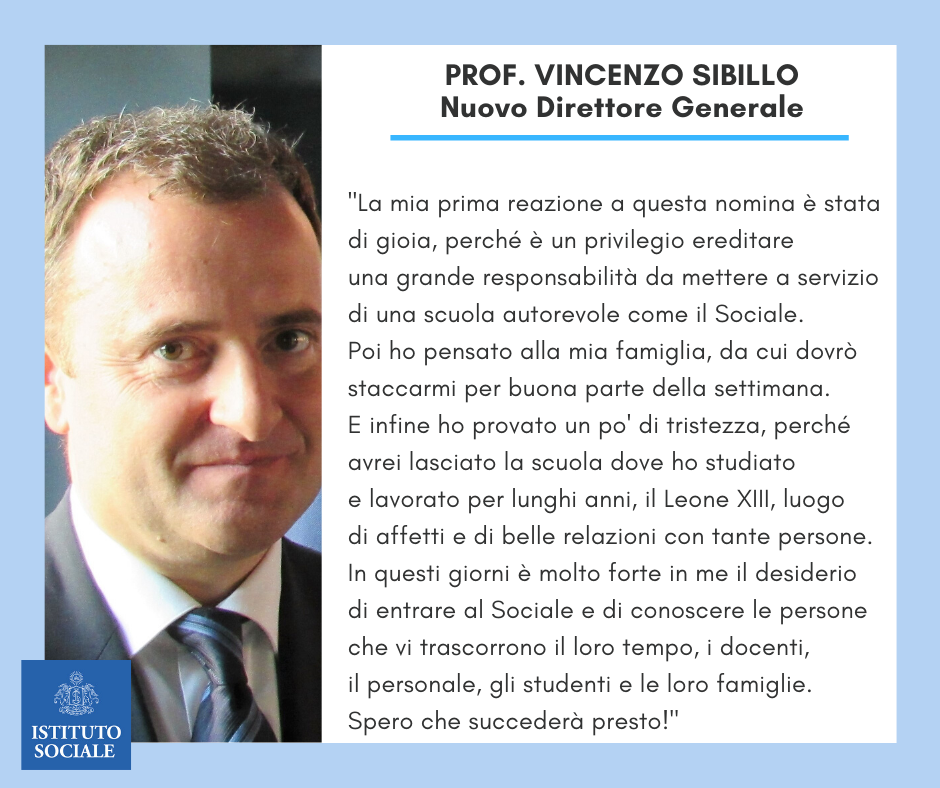 PROF. VINCENZO SIBILLO
Nuovo Direttore Generale

"La mia prima reazione a questa nomina è stata di gioia, perché è un privilegio ereditare una grande responsabilità da mettere a servizio di una scuola autorevole come il Sociale. Poi ho pensato alla mia famiglia, da cui dovrò staccarmi per buona parte della settimana. E infine ho provato un po' di tristezza, perché avrei lasciato la scuola dove ho studiato e lavorato per lunghi anni, il Leone XIII, luogo di affetti e di belle relazioni con tante persone. In questi giorni è molto forte in me il desiderio di entrare al Sociale e di conoscere le persone che vi trascorrono il loro tempo, i docenti, il personale, gli studenti e le loro famiglie. Spero che succederà presto!"

ISTITUTO SOCIALE